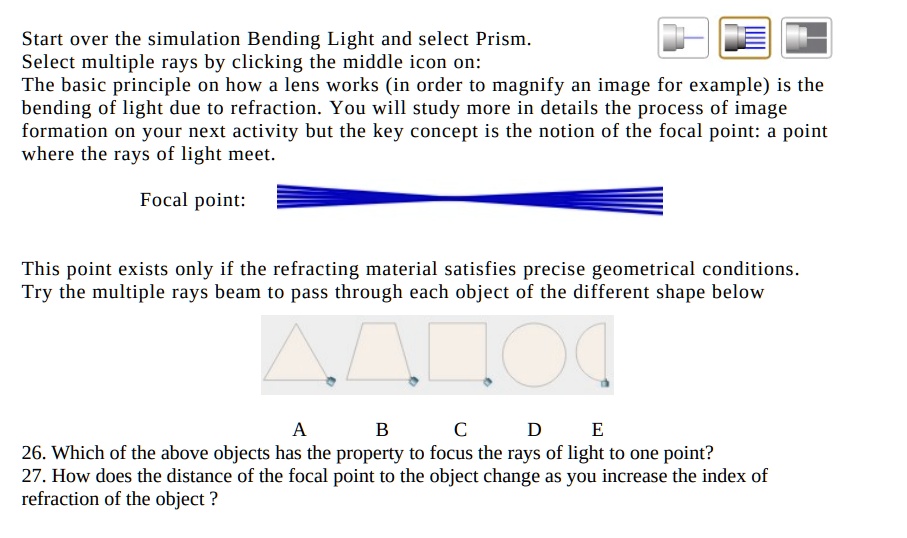 Start over the simulation Bending Light and select Prism.
Select multiple rays by clicking the middle icon on:
The basic principle on how a lens works (in order to magnify an image for example) is the bending of light due to refraction. You will study more in details the process of image formation on your next activity but the key concept is the notion of the focal point: a point where the rays of light meet.

Focal point:

This point exists only if the refracting material satisfies precise geometrical conditions. Try the multiple rays beam to pass through each object of the different shape below

A B C D E

26. Which of the above objects has the property to focus the rays of light to one point?
27. How does the distance of the focal point to the object change as you increase the index of refraction of the object ?